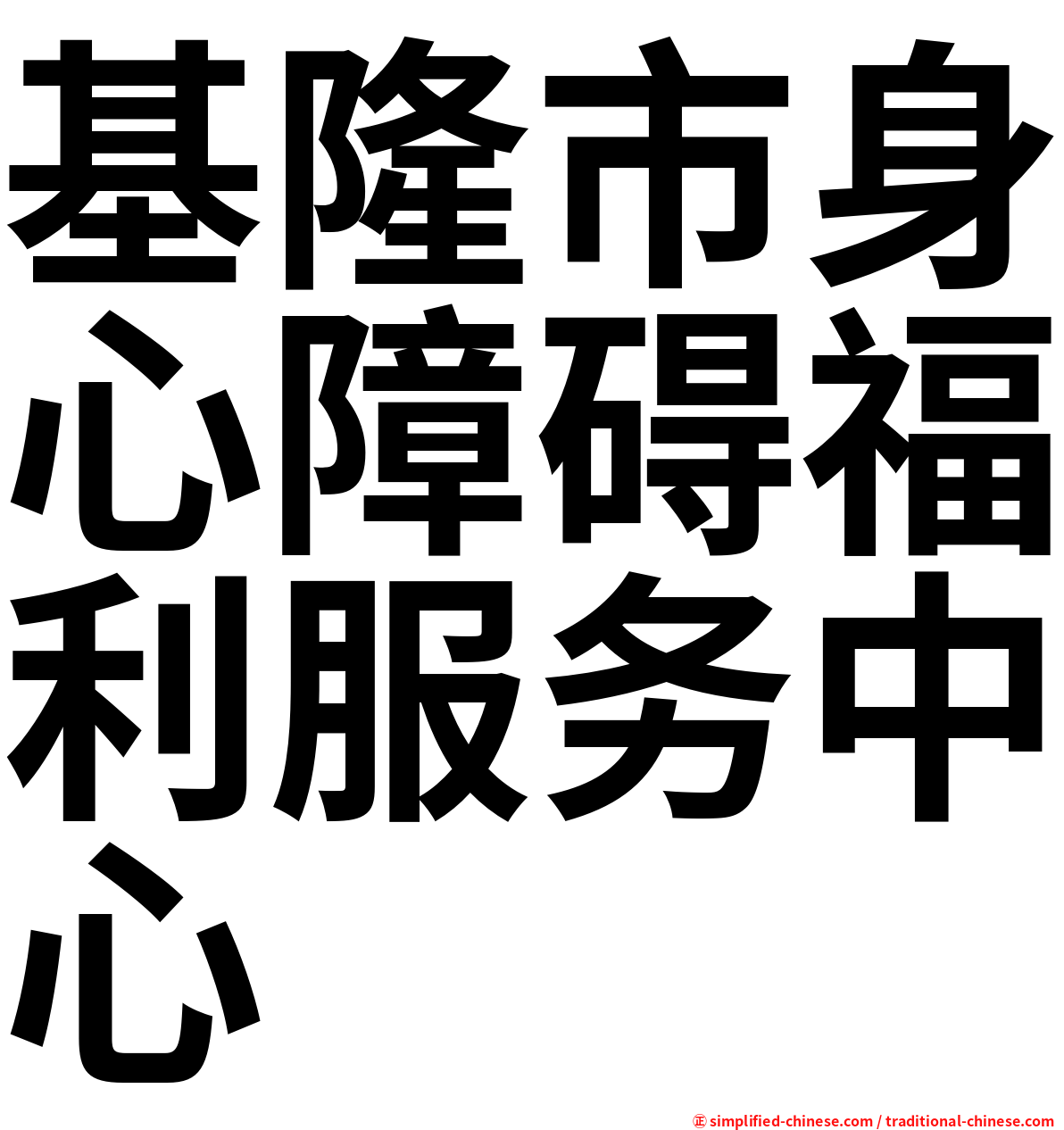 基隆市身心障碍福利服务中心

㊣ simplified-chinese.com / traditional-chinese.com